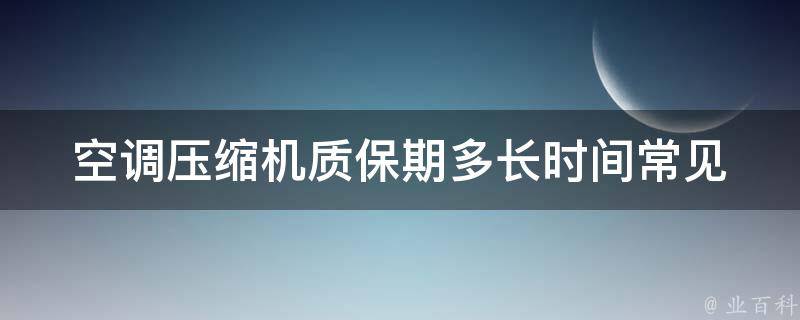 空调压缩机质保期多长时间常见

@ 业百科